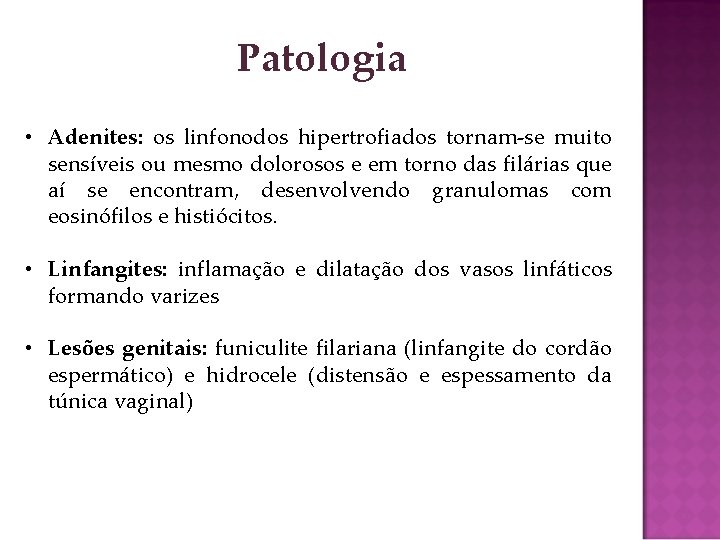 Patologia

• Adenites: os linfonodos hipertrofiados tornam-se muito sensíveis ou mesmo dolorosos e em torno das filárias que aí se encontram, desenvolvendo granulomas com eosinófilos e histiócitos.

• Linfangites: inflamação e dilatação dos vasos linfáticos formando varizes

• Lesões genitais: funiculite filariana (linfangite do cordão espermático) e hidrocele (distensão e espessamento da túnica vaginal)